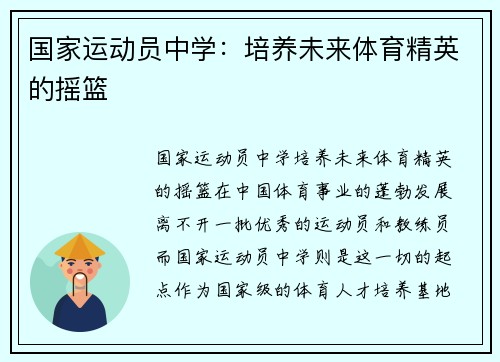 国家运动员中学：培养未来体育精英的摇篮

国家运动员中学培养未来体育精英的摇篮在中国体育事业的蓬勃发展离不开一批优秀的运动员和教练员而国家运动员中学则是这一切的起点作为国家级的体育人才培养基地